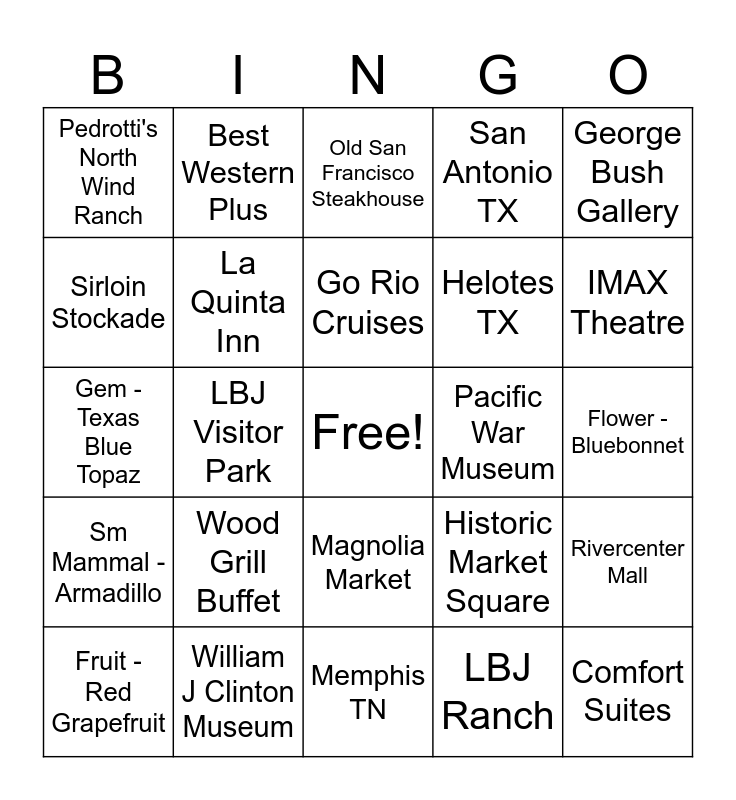 | B | I | N | G | O |
|---|---|---|---|---|
| Pedrotti's North Wind Ranch | Best Western Plus | Old San Francisco Steakhouse | San Antonio TX | George Bush Gallery |
| Sirloin Stockade | La Quinta Inn | Go Rio Cruises | Helotes TX | IMAX Theatre |
| Gem - Texas Blue Topaz | LBJ Visitor Park | Free! | Pacific War Museum | Flower - Bluebonnet |
| Sm Mammal - Armadillo | Wood Grill Buffet | Magnolia Market | Historic Market Square | Rivercenter Mall |
| Fruit - Red Grapefruit | William J Clinton Museum | Memphis TN | LBJ Ranch | Comfort Suites |